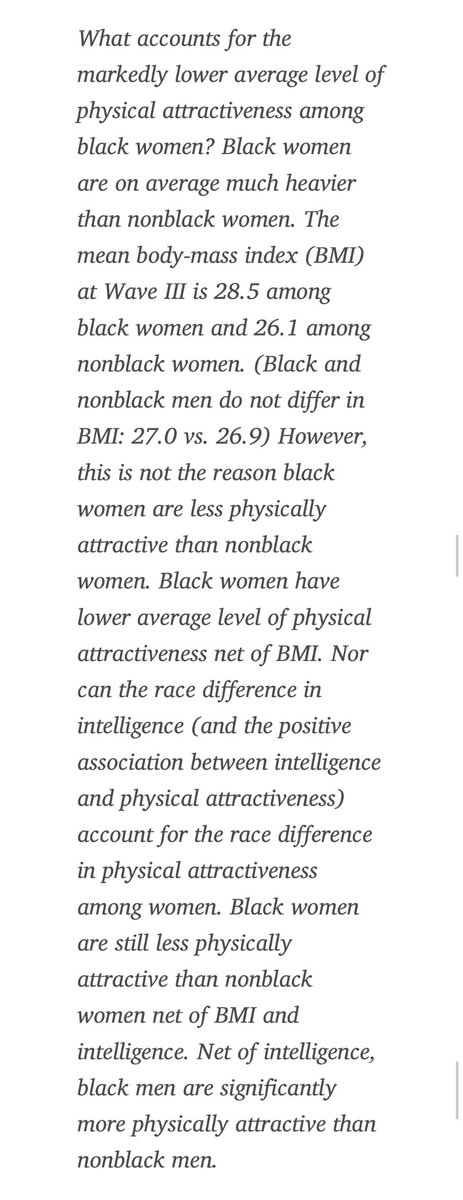 What accounts for the markedly lower average level of physical attractiveness among black women? Black women are on average much heavier than nonblack women. The mean body-mass index (BMI) at Wave III is 28.5 among black women and 26.1 among nonblack women. (Black and nonblack men do not differ in BMI: 27.0 vs. 26.9) However, this is not the reason black women are less physically attractive than nonblack women. Black women have lower average level of physical attractiveness net of BMI. Nor can the race difference in intelligence (and the positive association between intelligence and physical attractiveness) account for the race difference in physical attractiveness among women. Black women are still less physically attractive than nonblack women net of BMI and intelligence. Net of intelligence, black men are significantly more physically attractive than nonblack men.